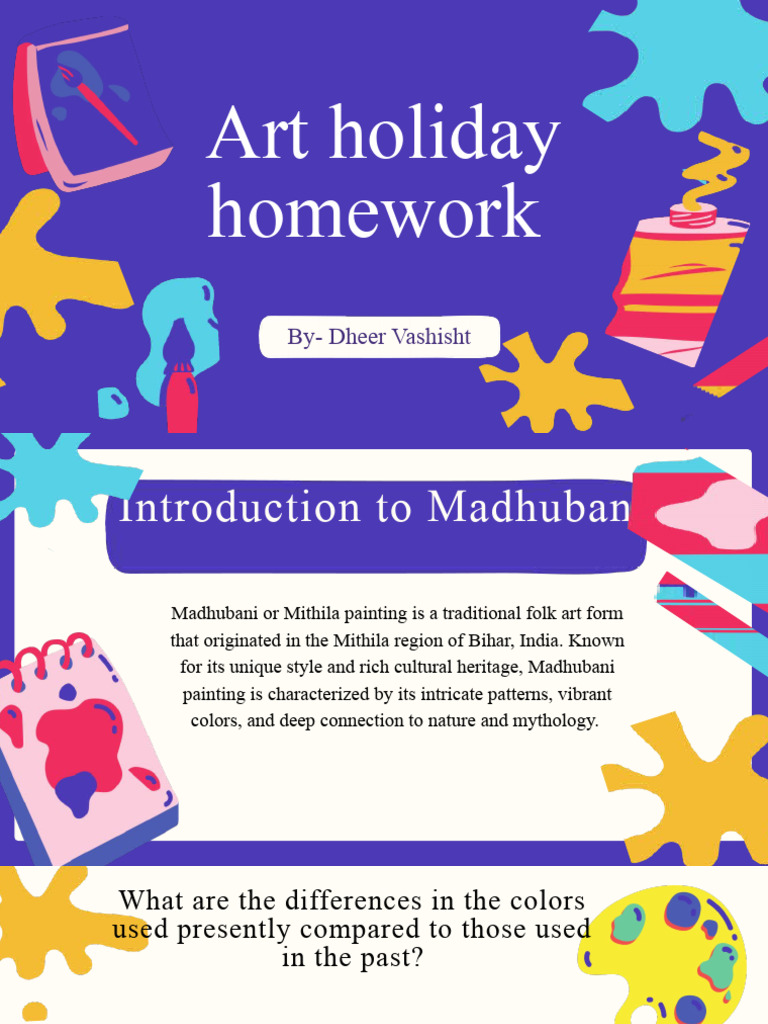 Art holiday homework

By- Dheer Vashisht

Introduction to Madhuban

Madhubani or Mithila painting is a traditional folk art form that originated in the Mithila region of Bihar, India. Known for its unique style and rich cultural heritage, Madhubani painting is characterized by its intricate patterns, vibrant colors, and deep connection to nature and mythology.

What are the differences in the colors used presently compared to those used in the past?